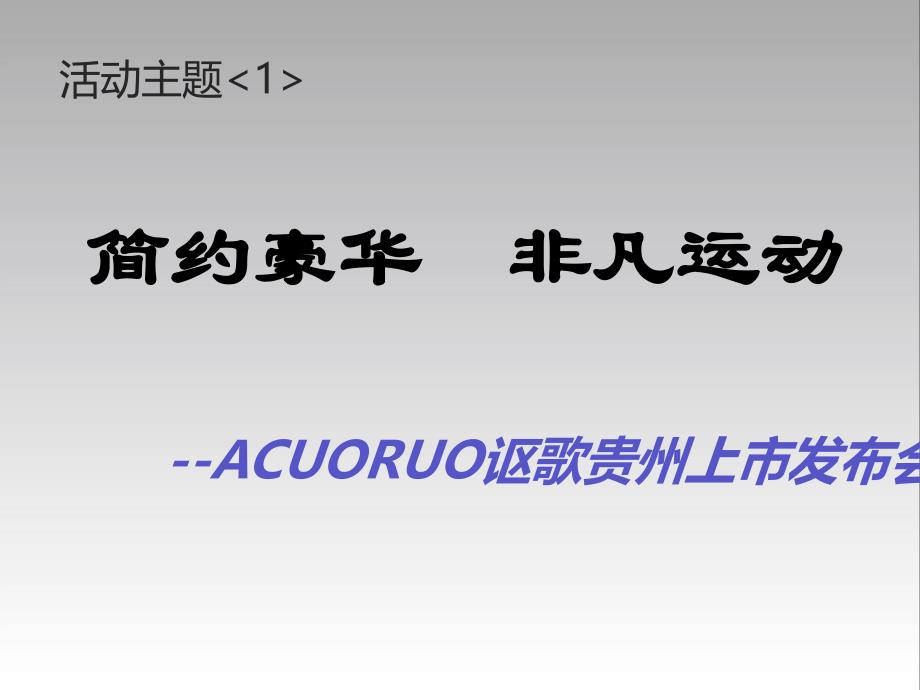 活动主题<1>

简约豪华　非凡运动

--ACUORUO讴歌贵州上市发布会